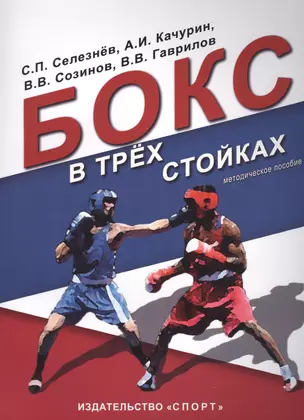 С.П. Селезнёв, А.И. Качурин, В.В. Созинов, В.В. Гаврилов

БОКС
В ТРЁХ СТОЙКАХ

методическое пособие

ИЗДАТЕЛЬСТВО «СПОРТ»